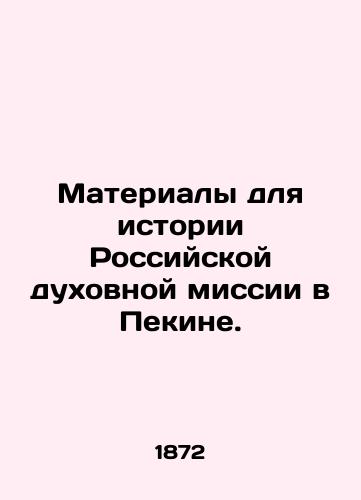 Материалы для истории Российской духовной миссии в Пекине.

1872